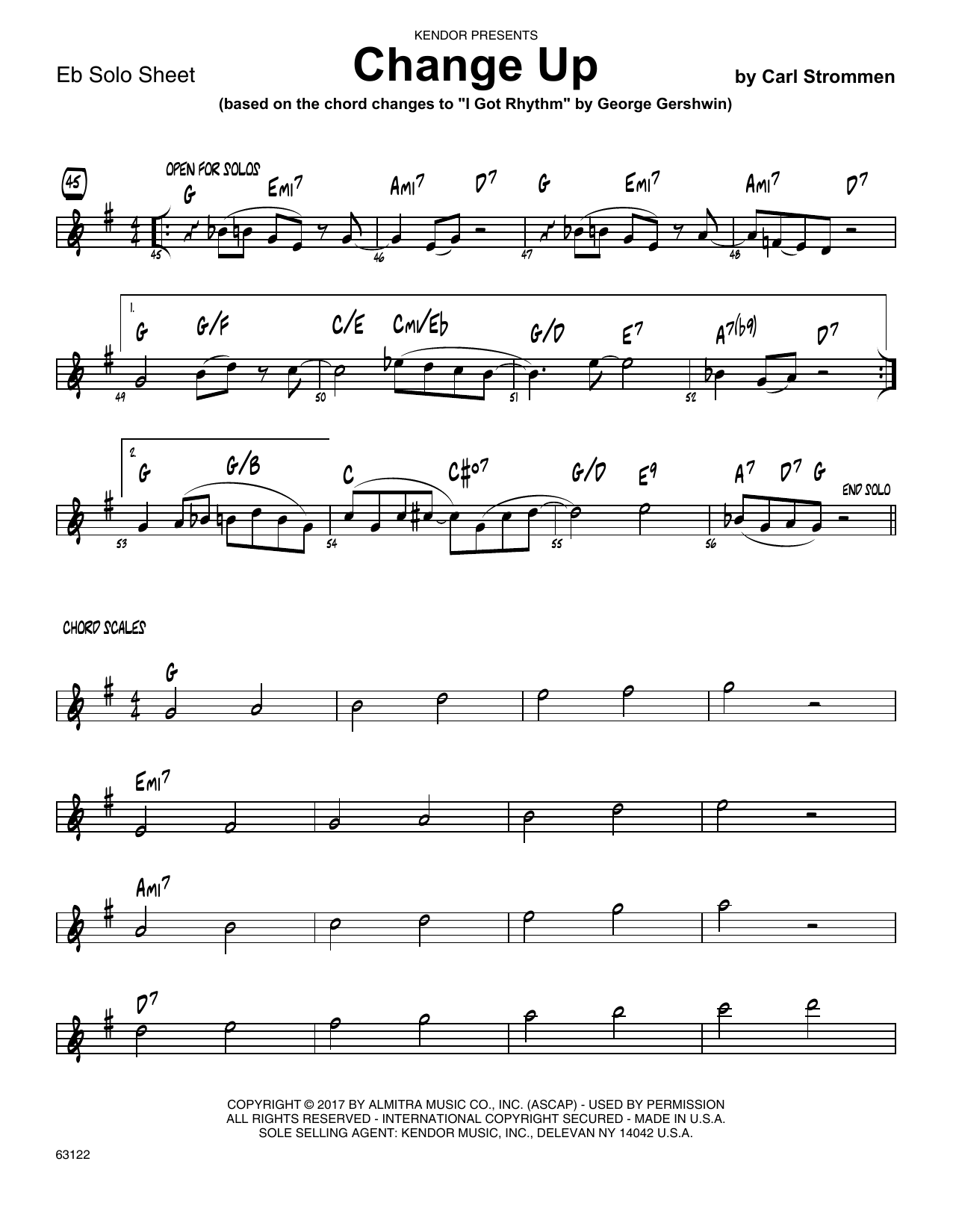 KENDOR PRESENTS

Eb Solo Sheet

Change Up

by Carl Strommen

(based on the chord changes to "I Got Rhythm" by George Gershwin)

45

OPEN FOR SOLOS

G EMI7 AMI7 D7 G EMI7 AMI7 D7

45 46 47 48

1.

G G/F C/E CMI/Eb G/D E7 A7(b9) D7

49 50 51 52

2.

G G/B C C#o7 G/D E9 A7 D7 G

END SOLO

53 54 55 56

CHORD SCALES

G

EMI7

AMI7

D7

COPYRIGHT © 2017 BY ALMITRA MUSIC CO., INC. (ASCAP) - USED BY PERMISSION
ALL RIGHTS RESERVED - INTERNATIONAL COPYRIGHT SECURED - MADE IN U.S.A.
SOLE SELLING AGENT: KENDOR MUSIC, INC., DELEVAN NY 14042 U.S.A.

63122